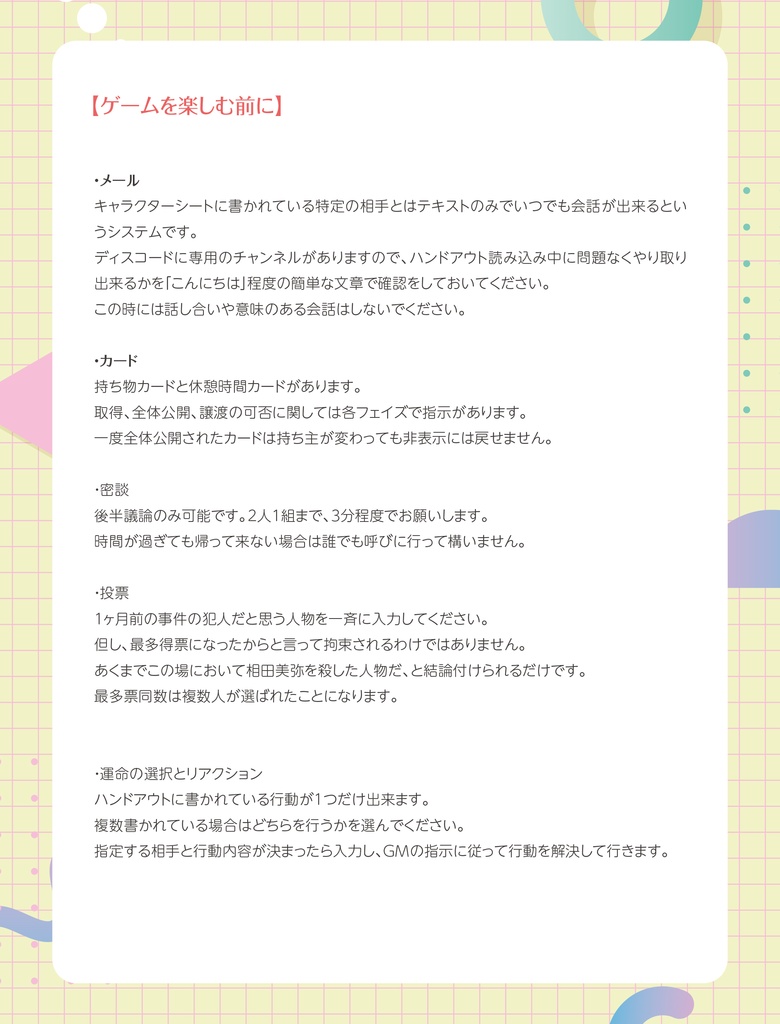 【ゲームを楽しむ前に】

・メール
キャラクターシートに書かれている特定の相手とはテキストのみでいつでも会話が出来るというシステムです。
ディスコードに専用のチャンネルがありますので、ハンドアウト読み込み中に問題なくやり取り出来るかを「こんにちは」程度の簡単な文章で確認をしておいてください。
この時には話し合いや意味のある会話はしないでください。

・カード
持ち物カードと休憩時間カードがあります。
取得、全体公開、譲渡の可否に関しては各フェイズで指示があります。
一度全体公開されたカードは持ち主が変わっても非表示には戻せません。

・密談
後半議論のみ可能です。2人1組まで、3分程度でお願いします。
時間が過ぎても帰って来ない場合は誰でも呼びに行って構いません。

・投票
1ヶ月前の事件の犯人だと思う人物を一斉に入力してください。
但し、最多得票になったからと言って拘束されるわけではありません。
あくまでこの場において相田美弥を殺した人物だ、と結論付けられるだけです。
最多票同数は複数人が選ばれたことになります。

・運命の選択とリアクション
ハンドアウトに書かれている行動が1つだけ出来ます。
複数書かれている場合はどちらを行うかを選んでください。
指定する相手と行動内容が決まったら入力し、GMの指示に従って行動を解決して行きます。